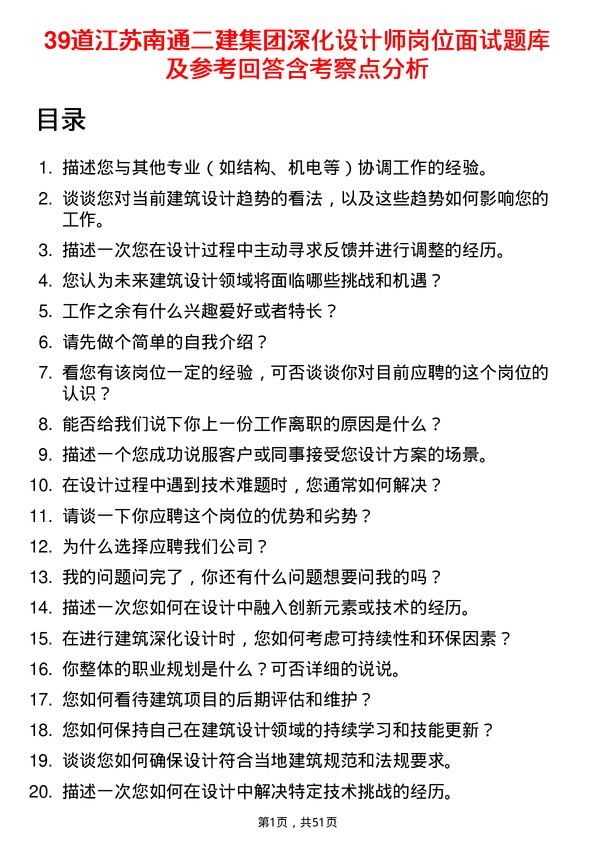 39道江苏南通二建集团深化设计师岗位面试题库及参考回答含考察点分析

目录

1. 描述您与其他专业（如结构、机电等）协调工作的经验。
2. 谈谈您对当前建筑设计趋势的看法，以及这些趋势如何影响您的工作。
3. 描述一次您在设计过程中主动寻求反馈并进行调整的经历。
4. 您认为未来建筑设计领域将面临哪些挑战和机遇？
5. 工作之余有什么兴趣爱好或者特长？
6. 请先做个简单的自我介绍？
7. 看您有该岗位一定的经验，可否谈谈你对目前应聘的这个岗位的认识？
8. 能否给我们说下你上一份工作离职的原因是什么？
9. 描述一个您成功说服客户或同事接受您设计方案的场景。
10. 在设计过程中遇到技术难题时，您通常如何解决？
11. 请谈一下你应聘这个岗位的优势和劣势？
12. 为什么选择应聘我们公司？
13. 我的问题问完了，你还有什么问题想要问我的吗？
14. 描述一次您如何在设计中融入创新元素或技术的经历。
15. 在进行建筑深化设计时，您如何考虑可持续性和环保因素？
16. 你整体的职业规划是什么？可否详细的说说。
17. 您如何看待建筑项目的后期评估和维护？
18. 您如何保持自己在建筑设计领域的持续学习和技能更新？
19. 谈谈您如何确保设计符合当地建筑规范和法规要求。
20. 描述一次您如何在设计中解决特定技术挑战的经历。

第1页，共51页